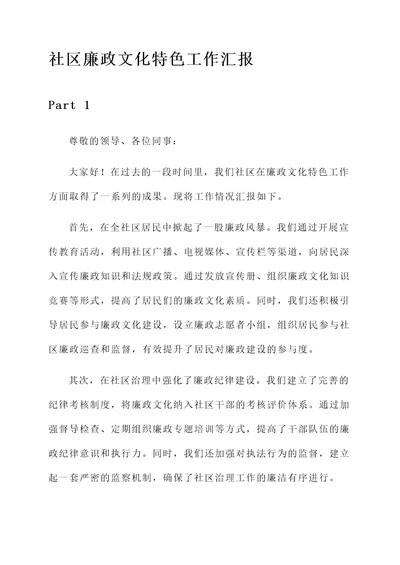 社区廉政文化特色工作汇报

Part 1

尊敬的领导、各位同事：

大家好！在过去的一段时间里，我们社区在廉政文化特色工作方面取得了一系列的成果。现将工作情况汇报如下。

首先，在全社区居民中掀起了一股廉政风暴。我们通过开展宣传教育活动，利用社区广播、电视媒体、宣传栏等渠道，向居民深入宣传廉政知识和法规政策。通过发放宣传册、组织廉政文化知识竞赛等形式，提高了居民们的廉政文化素质。同时，我们还积极引导居民参与廉政文化建设，设立廉政志愿者小组，组织居民参与社区廉政巡查和监督，有效提升了居民对廉政建设的参与度。

其次，在社区治理中强化了廉政纪律建设。我们建立了完善的纪律考核制度，将廉政文化纳入社区干部的考核评价体系。通过加强督导检查、定期组织廉政专题培训等方式，提高了干部队伍的廉政纪律意识和执行力。同时，我们还加强对执法行为的监督，建立起一套严密的监察机制，确保了社区治理工作的廉洁有序进行。